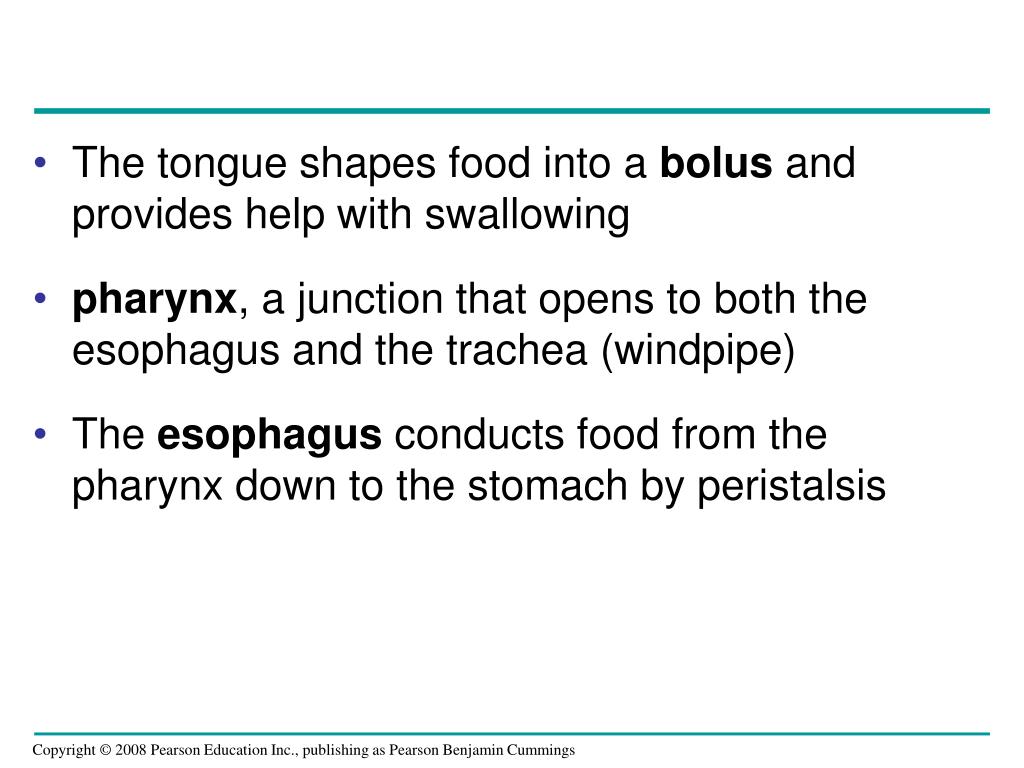 • The tongue shapes food into a bolus and provides help with swallowing

• pharynx, a junction that opens to both the esophagus and the trachea (windpipe)

• The esophagus conducts food from the pharynx down to the stomach by peristalsis

Copyright © 2008 Pearson Education Inc., publishing as Pearson Benjamin Cummings